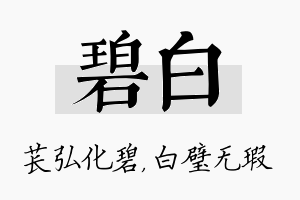 碧白

苌弘化碧，白璧无瑕